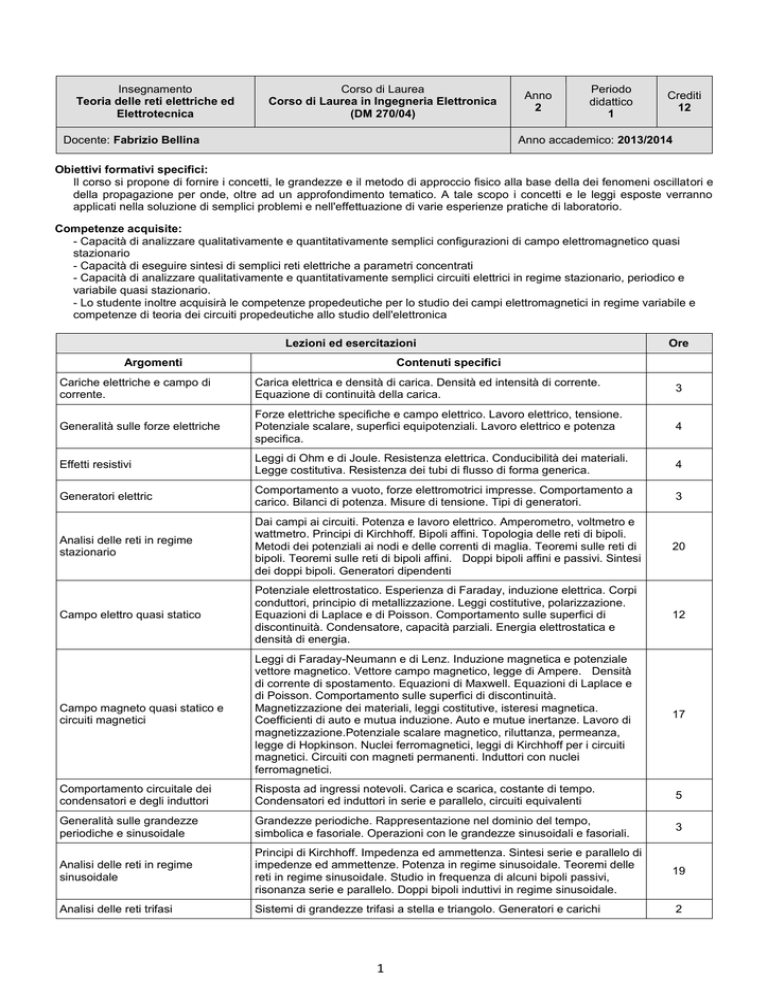 | Insegnamento **Teoria delle reti elettriche ed Elettrotecnica** | Corso di Laurea **Corso di Laurea in Ingegneria Elettronica (DM 270/04)** | Anno **2** | Periodo didattico **1** | Crediti **12** |
|---|---|---|---|---|
| Docente: **Fabrizio Bellina** | | Anno accademico: **2013/2014** | | |

**Obiettivi formativi specifici:**
Il corso si propone di fornire i concetti, le grandezze e il metodo di approccio fisico alla base della dei fenomeni oscillatori e della propagazione per onde, oltre ad un approfondimento tematico. A tale scopo i concetti e le leggi esposte verranno applicati nella soluzione di semplici problemi e nell'effettuazione di varie esperienze pratiche di laboratorio.

**Competenze acquisite:**
- Capacità di analizzare qualitativamente e quantitativamente semplici configurazioni di campo elettromagnetico quasi stazionario
- Capacità di eseguire sintesi di semplici reti elettriche a parametri concentrati
- Capacità di analizzare qualitativamente e quantitativamente semplici circuiti elettrici in regime stazionario, periodico e variabile quasi stazionario.
- Lo studente inoltre acquisirà le competenze propedeutiche per lo studio dei campi elettromagnetici in regime variabile e competenze di teoria dei circuiti propedeutiche allo studio dell'elettronica

| Lezioni ed esercitazioni | | Ore |
|---|---|---|
| **Argomenti** | **Contenuti specifici** | |
| Cariche elettriche e campo di corrente. | Carica elettrica e densità di carica. Densità ed intensità di corrente. Equazione di continuità della carica. | 3 |
| Generalità sulle forze elettriche | Forze elettriche specifiche e campo elettrico. Lavoro elettrico, tensione. Potenziale scalare, superfici equipotenziali. Lavoro elettrico e potenza specifica. | 4 |
| Effetti resistivi | Leggi di Ohm e di Joule. Resistenza elettrica. Conducibilità dei materiali. Legge costitutiva. Resistenza dei tubi di flusso di forma generica. | 4 |
| Generatori elettric | Comportamento a vuoto, forze elettromotrici impresse. Comportamento a carico. Bilanci di potenza. Misure di tensione. Tipi di generatori. | 3 |
| Analisi delle reti in regime stazionario | Dai campi ai circuiti. Potenza e lavoro elettrico. Amperometro, voltmetro e wattmetro. Principi di Kirchhoff. Bipoli affini. Topologia delle reti di bipoli. Metodi dei potenziali ai nodi e delle correnti di maglia. Teoremi sulle reti di bipoli. Teoremi sulle reti di bipoli affini. Doppi bipoli affini e passivi. Sintesi dei doppi bipoli. Generatori dipendenti | 20 |
| Campo elettro quasi statico | Potenziale elettrostatico. Esperienza di Faraday, induzione elettrica. Corpi conduttori, principio di metallizzazione. Leggi costitutive, polarizzazione. Equazioni di Laplace e di Poisson. Comportamento sulle superfici di discontinuità. Condensatore, capacità parziali. Energia elettrostatica e densità di energia. | 12 |
| Campo magneto quasi statico e circuiti magnetici | Leggi di Faraday-Neumann e di Lenz. Induzione magnetica e potenziale vettore magnetico. Vettore campo magnetico, legge di Ampere. Densità di corrente di spostamento. Equazioni di Maxwell. Equazioni di Laplace e di Poisson. Comportamento sulle superfici di discontinuità. Magnetizzazione dei materiali, leggi costitutive, isteresi magnetica. Coefficienti di auto e mutua induzione. Auto e mutue inertanze. Lavoro di magnetizzazione.Potenziale scalare magnetico, riluttanza, permeanza, legge di Hopkinson. Nuclei ferromagnetici, leggi di Kirchhoff per i circuiti magnetici. Circuiti con magneti permanenti. Induttori con nuclei ferromagnetici. | 17 |
| Comportamento circuitale dei condensatori e degli induttori | Risposta ad ingressi notevoli. Carica e scarica, costante di tempo. Condensatori ed induttori in serie e parallelo, circuiti equivalenti | 5 |
| Generalità sulle grandezze periodiche e sinusoidale | Grandezze periodiche. Rappresentazione nel dominio del tempo, simbolica e fasoriale. Operazioni con le grandezze sinusoidali e fasoriali. | 3 |
| Analisi delle reti in regime sinusoidale | Principi di Kirchhoff. Impedenza ed ammettenza. Sintesi serie e parallelo di impedenze ed ammettenze. Potenza in regime sinusoidale. Teoremi delle reti in regime sinusoidale. Studio in frequenza di alcuni bipoli passivi, risonanza serie e parallelo. Doppi bipoli induttivi in regime sinusoidale. | 19 |
| Analisi delle reti trifasi | Sistemi di grandezze trifasi a stella e triangolo. Generatori e carichi | 2 |

1